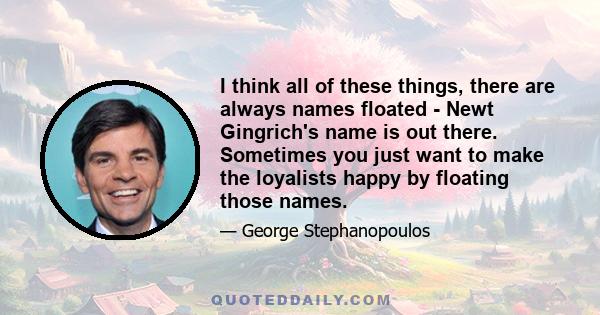 I think all of these things, there are always names floated - Newt Gingrich's name is out there. Sometimes you just want to make the loyalists happy by floating those names.

— George Stephanopoulos

QUOTEDDAILY.COM